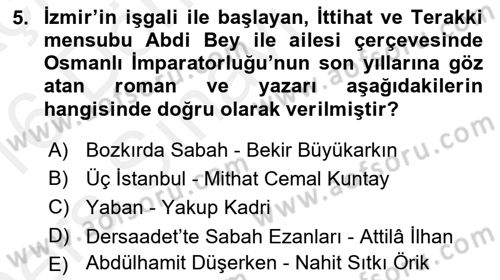 5. İzmir'in işgali ile başlayan, İttihat ve Terakki mensubu Abdi Bey ile ailesi çerçevesinde Osmanlı İmparatorluğu'nun son yıllarına göz atan roman ve yazarı aşağıdakilerin hangisinde doğru olarak verilmiştir?

A) Bozkırda Sabah - Bekir Büyükarkın
B) Üç İstanbul - Mithat Cemal Kuntay
C) Yaban - Yakup Kadri
D) Dersaadet'te Sabah Ezanları - Attilâ İlhan
E) Abdülhamit Düşerken - Nahit Sıtkı Örik

www.aofsoru.com